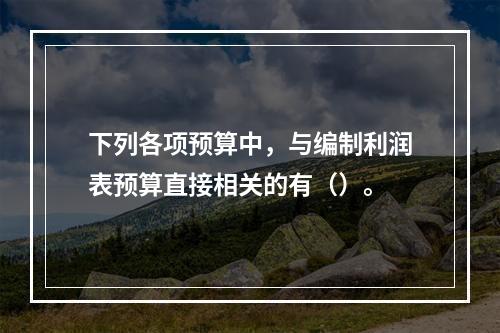 下列各项预算中，与编制利润表预算直接相关的有（）。